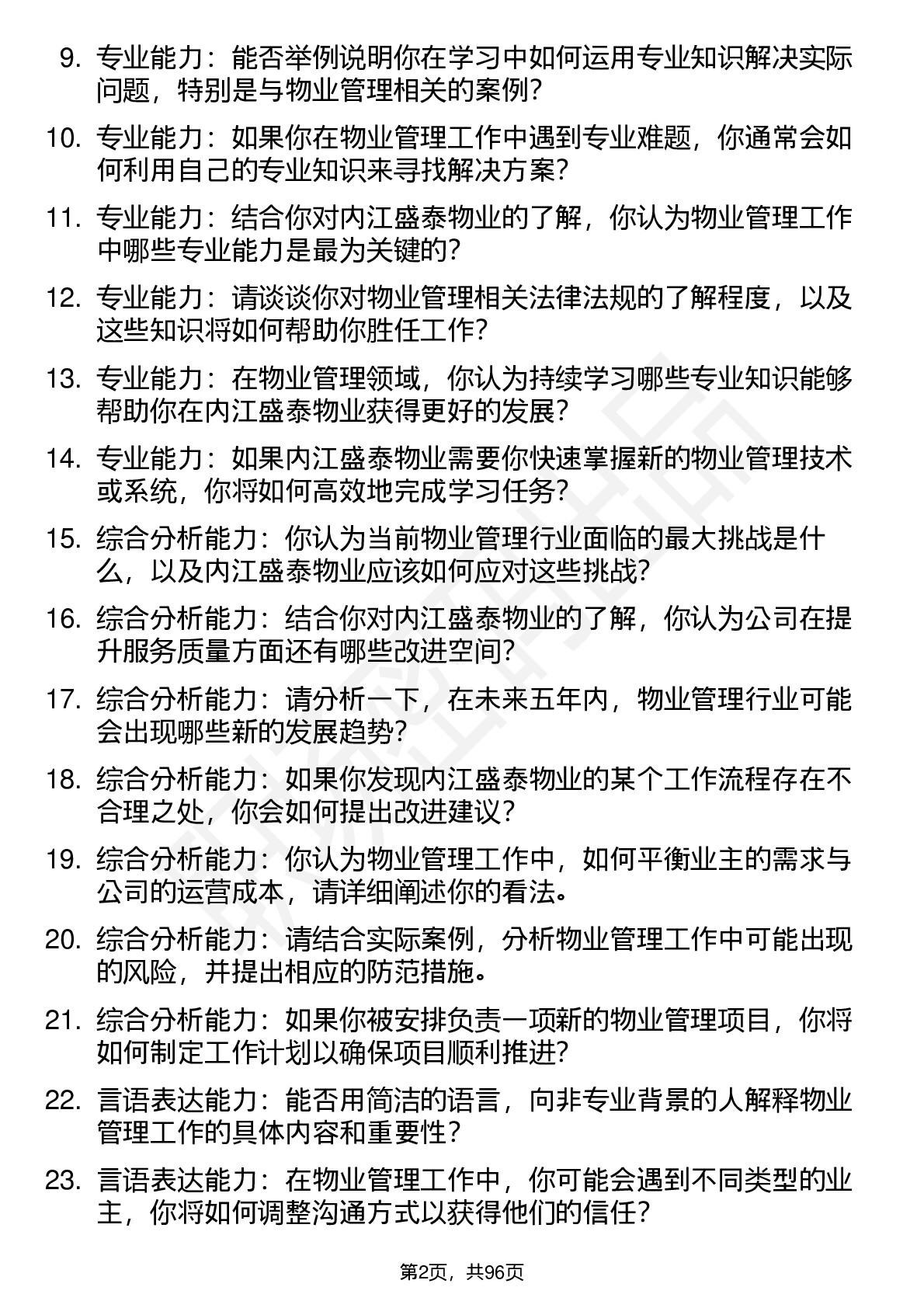 9. 专业能力：能否举例说明你在学习中如何运用专业知识解决实际问题，特别是与物业管理相关的案例？

10. 专业能力：如果你在物业管理工作中遇到专业难题，你通常会如何利用自己的专业知识来寻找解决方案？

11. 专业能力：结合你对内江盛泰物业的了解，你认为物业管理工作中哪些专业能力是最为关键的？

12. 专业能力：请谈谈你对物业管理相关法律法规的了解程度，以及这些知识将如何帮助你胜任工作？

13. 专业能力：在物业管理领域，你认为持续学习哪些专业知识能够帮助你在内江盛泰物业获得更好的发展？

14. 专业能力：如果内江盛泰物业需要你快速掌握新的物业管理技术或系统，你将如何高效地完成学习任务？

15. 综合分析能力：你认为当前物业管理行业面临的最大挑战是什么，以及内江盛泰物业应该如何应对这些挑战？

16. 综合分析能力：结合你对内江盛泰物业的了解，你认为公司在提升服务质量方面还有哪些改进空间？

17. 综合分析能力：请分析一下，在未来五年内，物业管理行业可能会出现哪些新的发展趋势？

18. 综合分析能力：如果你发现内江盛泰物业的某个工作流程存在不合理之处，你会如何提出改进建议？

19. 综合分析能力：你认为物业管理工作中，如何平衡业主的需求与公司的运营成本，请详细阐述你的看法。

20. 综合分析能力：请结合实际案例，分析物业管理工作中可能出现的风险，并提出相应的防范措施。

21. 综合分析能力：如果你被安排负责一项新的物业管理项目，你将如何制定工作计划以确保项目顺利推进？

22. 言语表达能力：能否用简洁的语言，向非专业背景的人解释物业管理工作的具体内容和重要性？

23. 言语表达能力：在物业管理工作中，你可能会遇到不同类型的业主，你将如何调整沟通方式以获得他们的信任？

第2页，共96页